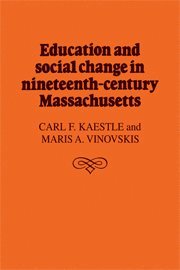 Education and social change in nineteenth-century Massachusetts

CARL F. KAESTLE and MARIS A. VINOVSKIS